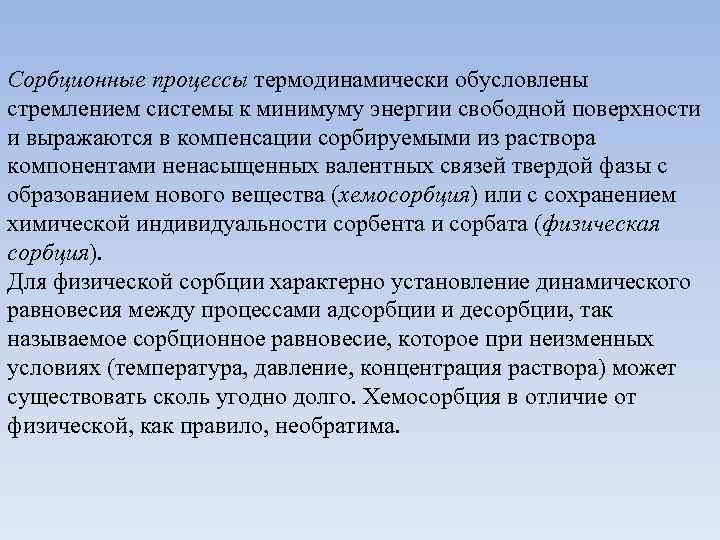 Сорбционные процессы термодинамически обусловлены стремлением системы к минимуму энергии свободной поверхности и выражаются в компенсации сорбируемыми из раствора компонентами ненасыщенных валентных связей твердой фазы с образованием нового вещества (хемосорбция) или с сохранением химической индивидуальности сорбента и сорбата (физическая сорбция).
Для физической сорбции характерно установление динамического равновесия между процессами адсорбции и десорбции, так называемое сорбционное равновесие, которое при неизменных условиях (температура, давление, концентрация раствора) может существовать сколь угодно долго. Хемосорбция в отличие от физической, как правило, необратима.